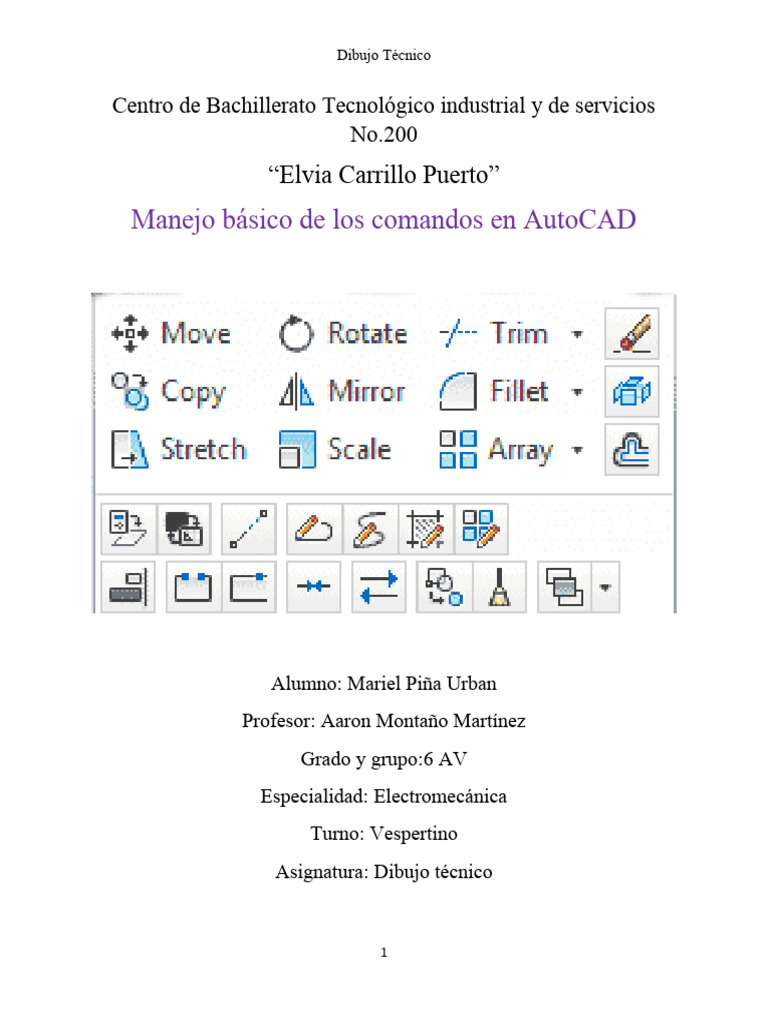 Dibujo Técnico

Centro de Bachillerato Tecnológico industrial y de servicios No.200

“Elvia Carrillo Puerto”

Manejo básico de los comandos en AutoCAD

Move
Rotate
Trim
Copy
Mirror
Fillet
Stretch
Scale
Array

Alumno: Mariel Piña Urban

Profesor: Aaron Montaño Martínez

Grado y grupo:6 AV

Especialidad: Electromecánica

Turno: Vespertino

Asignatura: Dibujo técnico

1